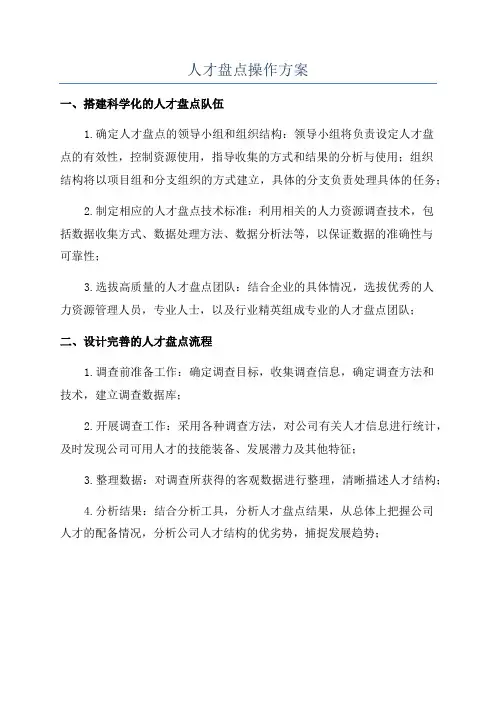 人才盘点操作方案

一、搭建科学化的人才盘点队伍

1.确定人才盘点的领导小组和组织结构：领导小组将负责设定人才盘点的有效性，控制资源使用，指导收集的方式和结果的分析与使用；组织结构将以项目组和分支组织的方式建立，具体的分支负责处理具体的任务；

2.制定相应的人才盘点技术标准：利用相关的人力资源调查技术，包括数据收集方式、数据处理方法、数据分析法等，以保证数据的准确性与可靠性；

3.选拔高质量的人才盘点团队：结合企业的具体情况，选拔优秀的人力资源管理人员，专业人士，以及行业精英组成专业的人才盘点团队；

二、设计完善的人才盘点流程

1.调查前准备工作：确定调查目标，收集调查信息，确定调查方法和技术，建立调查数据库；

2.开展调查工作：采用各种调查方法，对公司有关人才信息进行统计，及时发现公司可用人才的技能装备、发展潜力及其他特征；

3.整理数据：对调查所获得的客观数据进行整理，清晰描述人才结构；

4.分析结果：结合分析工具，分析人才盘点结果，从总体上把握公司人才的配备情况，分析公司人才结构的优劣势，捕捉发展趋势；